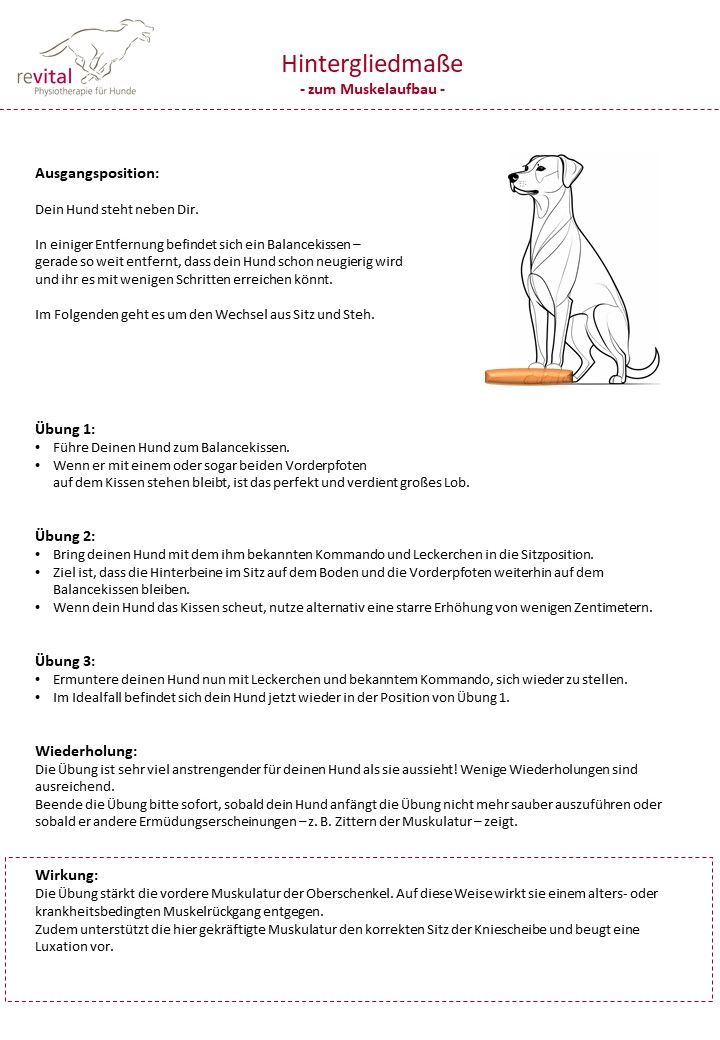 revital
Physiotherapie für Hunde

Hintergliedmaße
- zum Muskelaufbau -

Ausgangsposition:

Dein Hund steht neben Dir.

In einiger Entfernung befindet sich ein Balancekissen – gerade so weit entfernt, dass dein Hund schon neugierig wird und ihr es mit wenigen Schritten erreichen könnt.

Im Folgenden geht es um den Wechsel aus Sitz und Steh.

Übung 1:
• Führe Deinen Hund zum Balancekissen.
• Wenn er mit einem oder sogar beiden Vorderpfoten auf dem Kissen stehen bleibt, ist das perfekt und verdient großes Lob.

Übung 2:
• Bring deinen Hund mit dem ihm bekannten Kommando und Leckerchen in die Sitzposition.
• Ziel ist, dass die Hinterbeine im Sitz auf dem Boden und die Vorderpfoten weiterhin auf dem Balancekissen bleiben.
• Wenn dein Hund das Kissen scheut, nutze alternativ eine starre Erhöhung von wenigen Zentimetern.

Übung 3:
• Ermuntere deinen Hund nun mit Leckerchen und bekanntem Kommando, sich wieder zu stellen.
• Im Idealfall befindet sich dein Hund jetzt wieder in der Position von Übung 1.

Wiederholung:
Die Übung ist sehr viel anstrengender für deinen Hund als sie aussieht! Wenige Wiederholungen sind ausreichend.
Beende die Übung bitte sofort, sobald dein Hund anfängt die Übung nicht mehr sauber auszuführen oder sobald er andere Ermüdungserscheinungen – z. B. Zittern der Muskulatur – zeigt.

Wirkung:
Die Übung stärkt die vordere Muskulatur der Oberschenkel. Auf diese Weise wirkt sie einem alters- oder krankheitsbedingten Muskelrückgang entgegen.
Zudem unterstützt die hier gekräftigte Muskulatur den korrekten Sitz der Kniescheibe und beugt eine Luxation vor.